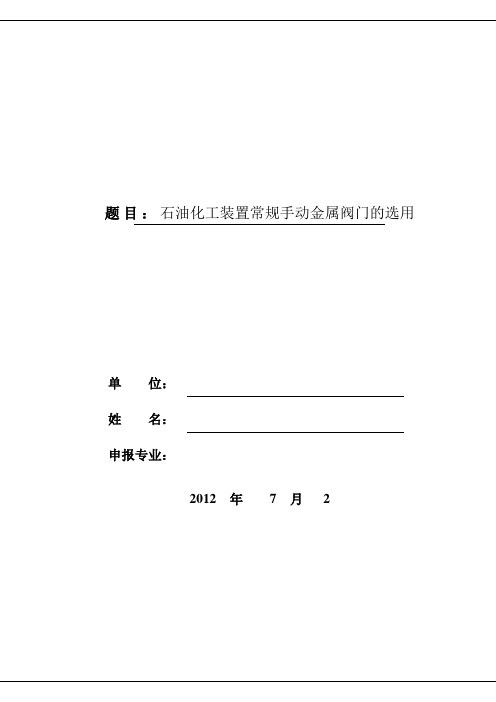 题 目： 石油化工装置常规手动金属阀门的选用

单 位：

姓 名：

申报专业：

2012 年 7 月 2